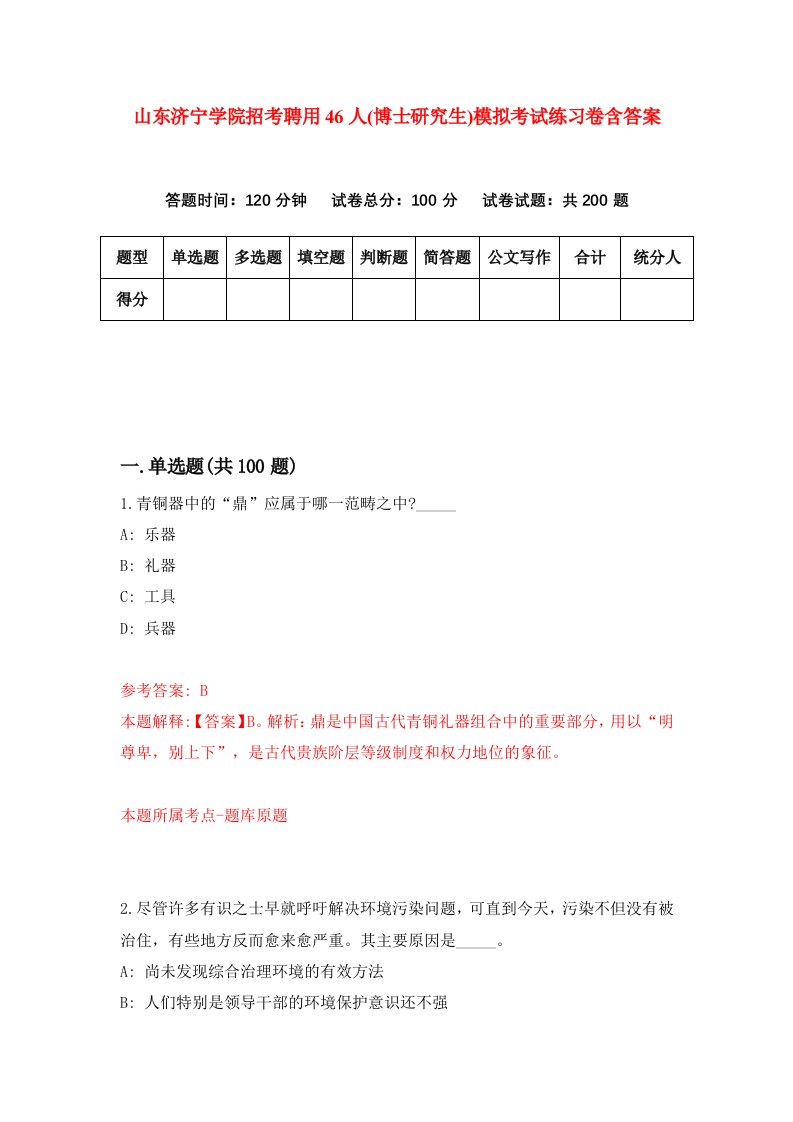 山东济宁学院招考聘用46人(博士研究生)模拟考试练习卷含答案

答题时间：120分钟　试卷总分：100分　试卷试题：共200题

| 题型 | 单选题 | 多选题 | 填空题 | 判断题 | 简答题 | 公文写作 | 合计 | 统分人 |
|---|---|---|---|---|---|---|---|---|
| 得分 | | | | | | | | |

一.单选题(共100题)

1.青铜器中的“鼎”应属于哪一范畴之中?_____

A: 乐器

B: 礼器

C: 工具

D: 兵器

参考答案: B

本题解释:【答案】B。解析：鼎是中国古代青铜礼器组合中的重要部分，用以“明尊卑，别上下”，是古代贵族阶层等级制度和权力地位的象征。

本题所属考点-题库原题

2.尽管许多有识之士早就呼吁解决环境污染问题，可直到今天，污染不但没有被治住，有些地方反而愈来愈严重。其主要原因是_____。

A: 尚未发现综合治理环境的有效方法

B: 人们特别是领导干部的环境保护意识还不强